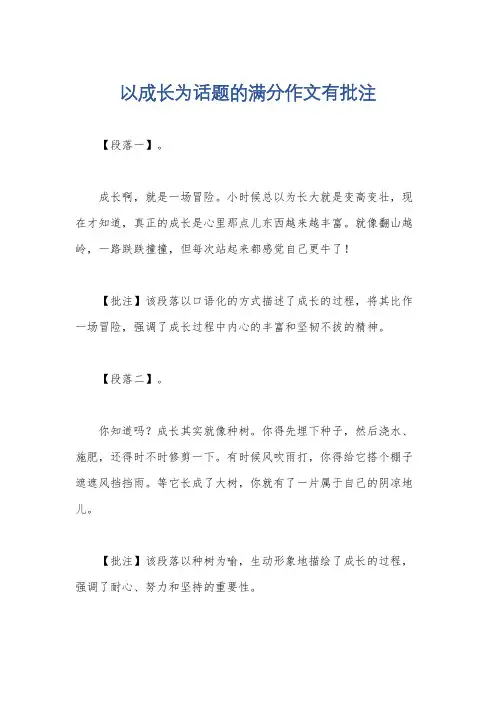 以成长为话题的满分作文有批注

【段落一】。

成长啊，就是一场冒险。小时候总以为长大就是变高变壮，现在才知道，真正的成长是心里那点儿东西越来越丰富。就像翻山越岭，一路跌跌撞撞，但每次站起来都感觉自己更牛了！

【批注】该段落以口语化的方式描述了成长的过程，将其比作一场冒险，强调了成长过程中内心的丰富和坚韧不拔的精神。

【段落二】。

你知道吗？成长其实就像种树。你得先埋下种子，然后浇水、施肥，还得时不时修剪一下。有时候风吹雨打，你得给它搭个棚子遮遮风挡挡雨。等它长成了大树，你就有了一片属于自己的阴凉地儿。

【批注】该段落以种树为喻，生动形象地描绘了成长的过程，强调了耐心、努力和坚持的重要性。